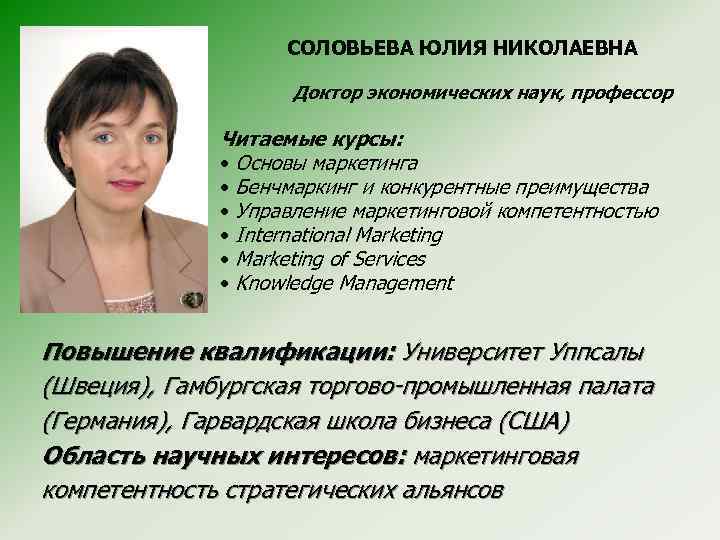 СОЛОВЬЕВА ЮЛИЯ НИКОЛАЕВНА

Доктор экономических наук, профессор

Читаемые курсы:
• Основы маркетинга
• Бенчмаркинг и конкурентные преимущества
• Управление маркетинговой компетентностью
• International Marketing
• Marketing of Services
• Knowledge Management

Повышение квалификации: Университет Уппсалы (Швеция), Гамбургская торгово-промышленная палата (Германия), Гарвардская школа бизнеса (США)
Область научных интересов: маркетинговая компетентность стратегических альянсов